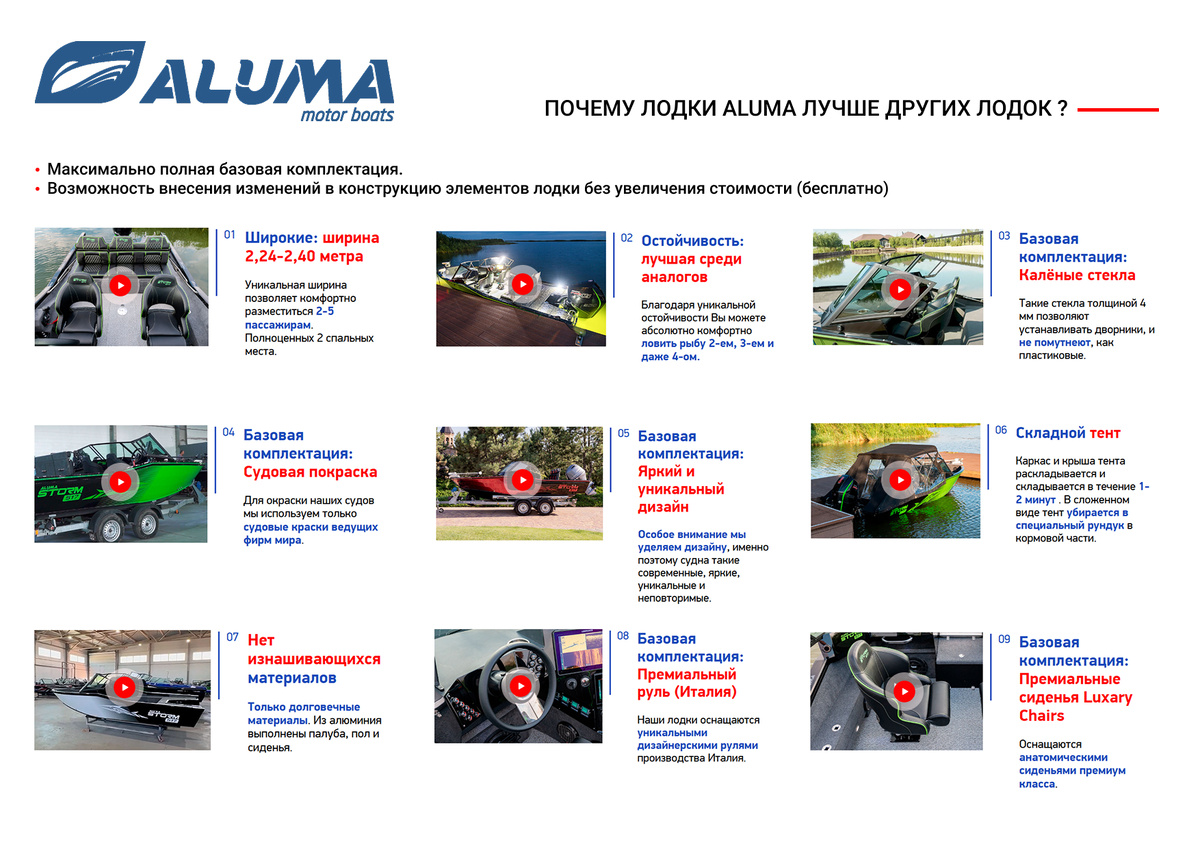 ALUMA
motor boats

ПОЧЕМУ ЛОДКИ ALUMA ЛУЧШЕ ДРУГИХ ЛОДОК ?

• Максимально полная базовая комплектация.
• Возможность внесения изменений в конструкцию элементов лодки без увеличения стоимости (бесплатно)

01
Широкие: ширина 2,24-2,40 метра

Уникальная ширина позволяет комфортно разместиться 2-5 пассажирам. Полноценных 2 спальных места.

02
Остойчивость: лучшая среди аналогов

Благодаря уникальной остойчивости Вы можете абсолютно комфортно ловить рыбу 2-ем, 3-ем и даже 4-ом.

03
Базовая комплектация: Калёные стекла

Такие стекла толщиной 4 мм позволяют устанавливать дворники, и не помутнеют, как пластиковые.

04
Базовая комплектация: Судовая покраска

Для окраски наших судов мы используем только судовые краски ведущих фирм мира.

05
Базовая комплектация: Яркий и уникальный дизайн

Особое внимание мы уделяем дизайну, именно поэтому судна такие современные, яркие, уникальные и неповторимые.

06
Складной тент

Каркас и крыша тента раскладывается и складывается в течение 1-2 минут . В сложенном виде тент убирается в специальный рундук в кормовой части.

07
Нет изнашивающихся материалов

Только долговечные материалы. Из алюминия выполнены палуба, пол и сиденья.

08
Базовая комплектация: Премиальный руль (Италия)

Наши лодки оснащаются уникальными дизайнерскими рулями производства Италия.

09
Базовая комплектация: Премиальные сиденья Luxary Chairs

Оснащаются анатомическими сиденьями премиум класса.